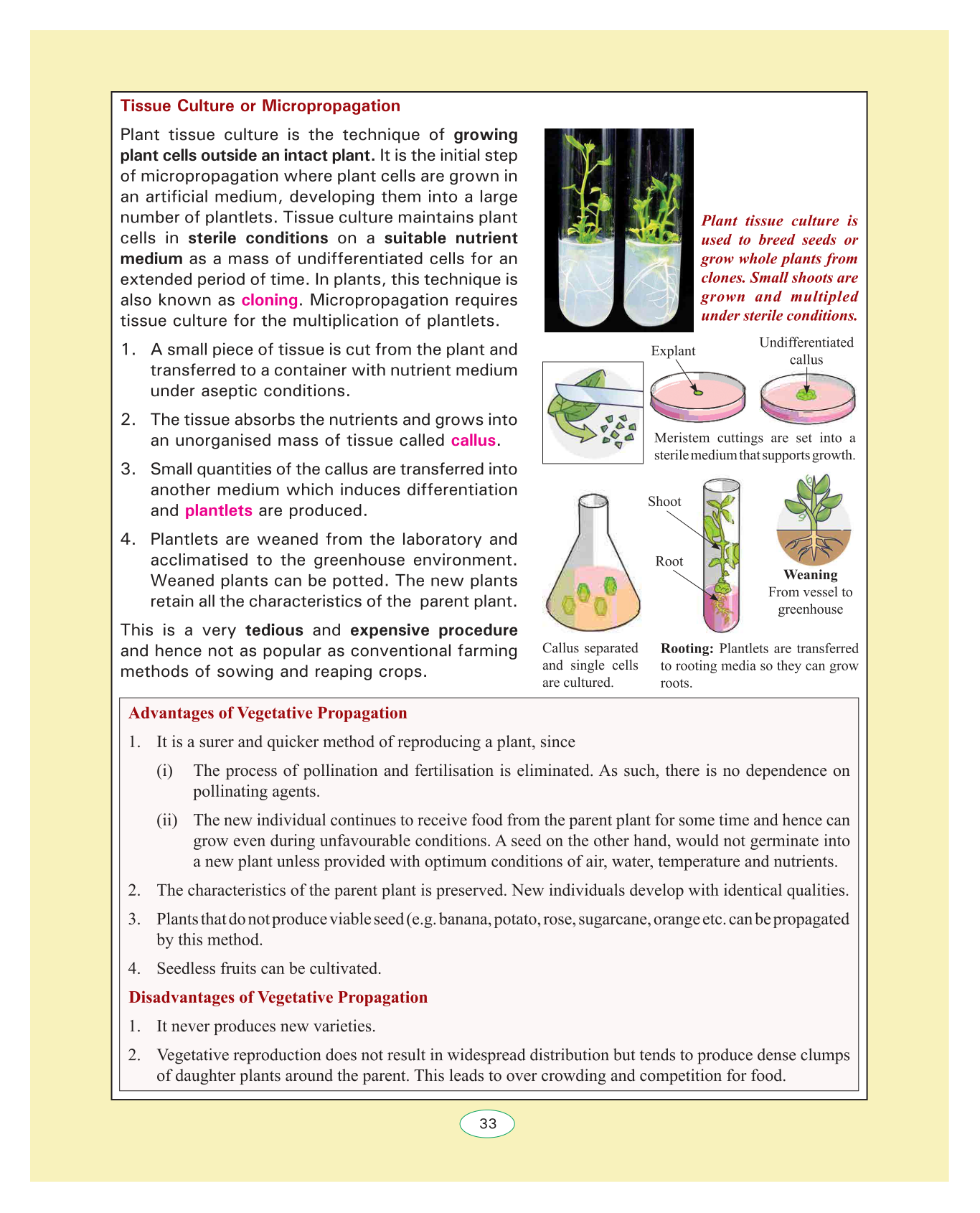 Tissue Culture or Micropropagation

Plant tissue culture is the technique of growing plant cells outside an intact plant. It is the initial step of micropropagation where plant cells are grown in an artificial medium, developing them into a large number of plantlets. Tissue culture maintains plant cells in sterile conditions on a suitable nutrient medium as a mass of undifferentiated cells for an extended period of time. In plants, this technique is also known as cloning. Micropropagation requires tissue culture for the multiplication of plantlets.

1. A small piece of tissue is cut from the plant and transferred to a container with nutrient medium under aseptic conditions.

2. The tissue absorbs the nutrients and grows into an unorganised mass of tissue called callus.

3. Small quantities of the callus are transferred into another medium which induces differentiation and plantlets are produced.

4. Plantlets are weaned from the laboratory and acclimatised to the greenhouse environment. Weaned plants can be potted. The new plants retain all the characteristics of the parent plant.

This is a very tedious and expensive procedure and hence not as popular as conventional farming methods of sowing and reaping crops.

Plant tissue culture is used to breed seeds or grow whole plants from clones. Small shoots are grown and multipled under sterile conditions.

Explant

Undifferentiated callus

Meristem cuttings are set into a sterile medium that supports growth.

Shoot

Root

Weaning
From vessel to greenhouse

Callus separated and single cells are cultured.

Rooting: Plantlets are transferred to rooting media so they can grow roots.

Advantages of Vegetative Propagation

1. It is a surer and quicker method of reproducing a plant, since

(i) The process of pollination and fertilisation is eliminated. As such, there is no dependence on pollinating agents.

(ii) The new individual continues to receive food from the parent plant for some time and hence can grow even during unfavourable conditions. A seed on the other hand, would not germinate into a new plant unless provided with optimum conditions of air, water, temperature and nutrients.

2. The characteristics of the parent plant is preserved. New individuals develop with identical qualities.

3. Plants that do not produce viable seed (e.g. banana, potato, rose, sugarcane, orange etc. can be propagated by this method.

4. Seedless fruits can be cultivated.

Disadvantages of Vegetative Propagation

1. It never produces new varieties.

2. Vegetative reproduction does not result in widespread distribution but tends to produce dense clumps of daughter plants around the parent. This leads to over crowding and competition for food.

33